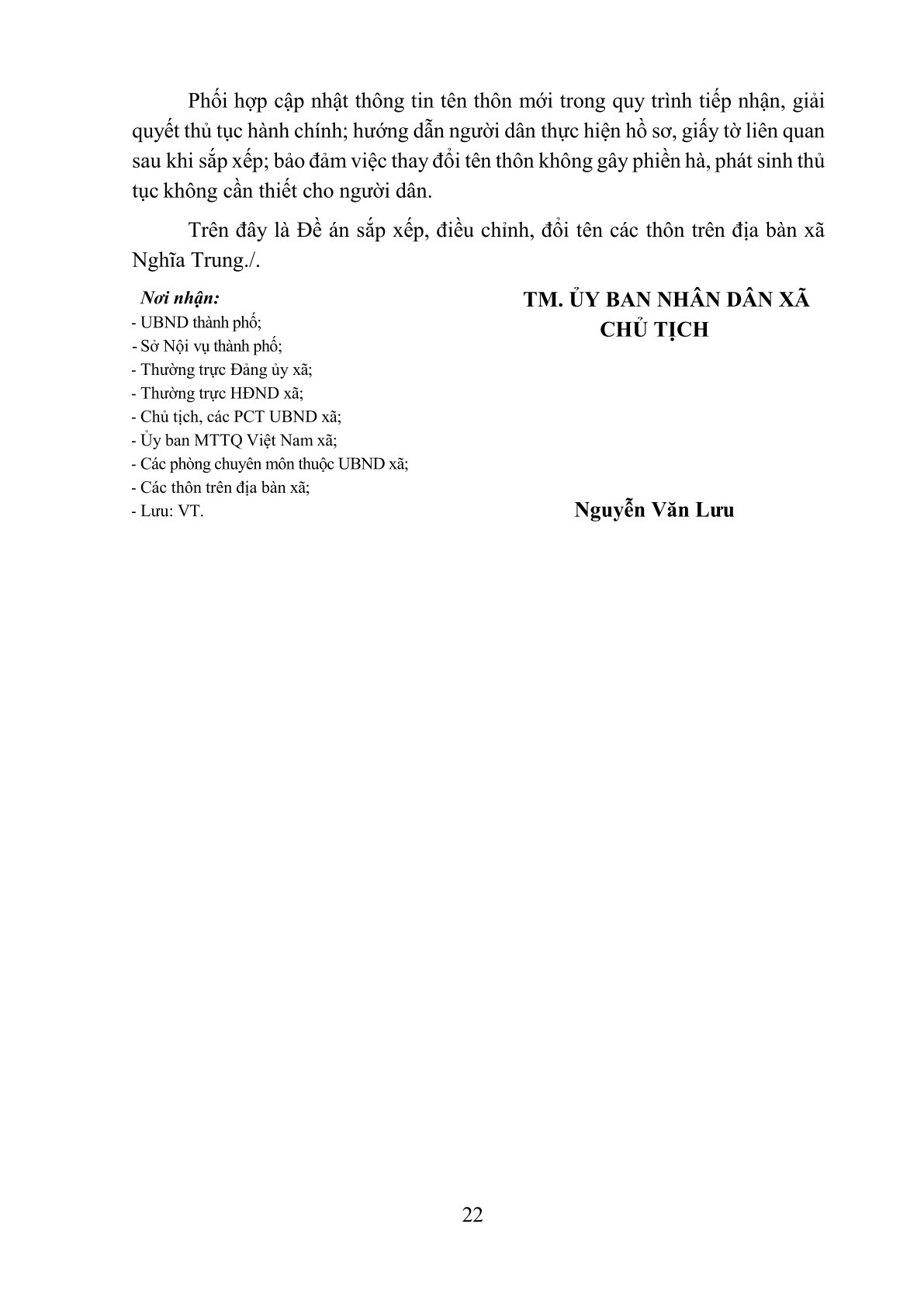 Phối hợp cập nhật thông tin tên thôn mới trong quy trình tiếp nhận, giải quyết thủ tục hành chính; hướng dẫn người dân thực hiện hồ sơ, giấy tờ liên quan sau khi sắp xếp; bảo đảm việc thay đổi tên thôn không gây phiền hà, phát sinh thủ tục không cần thiết cho người dân.

Trên đây là Đề án sắp xếp, điều chỉnh, đổi tên các thôn trên địa bàn xã Nghĩa Trung./.

Nơi nhận:
- UBND thành phố;
- Sở Nội vụ thành phố;
- Thường trực Đảng ủy xã;
- Thường trực HĐND xã;
- Chủ tịch, các PCT UBND xã;
- Ủy ban MTTQ Việt Nam xã;
- Các phòng chuyên môn thuộc UBND xã;
- Các thôn trên địa bàn xã;
- Lưu: VT.

TM. ỦY BAN NHÂN DÂN XÃ
CHỦ TỊCH

Nguyễn Văn Lưu

22